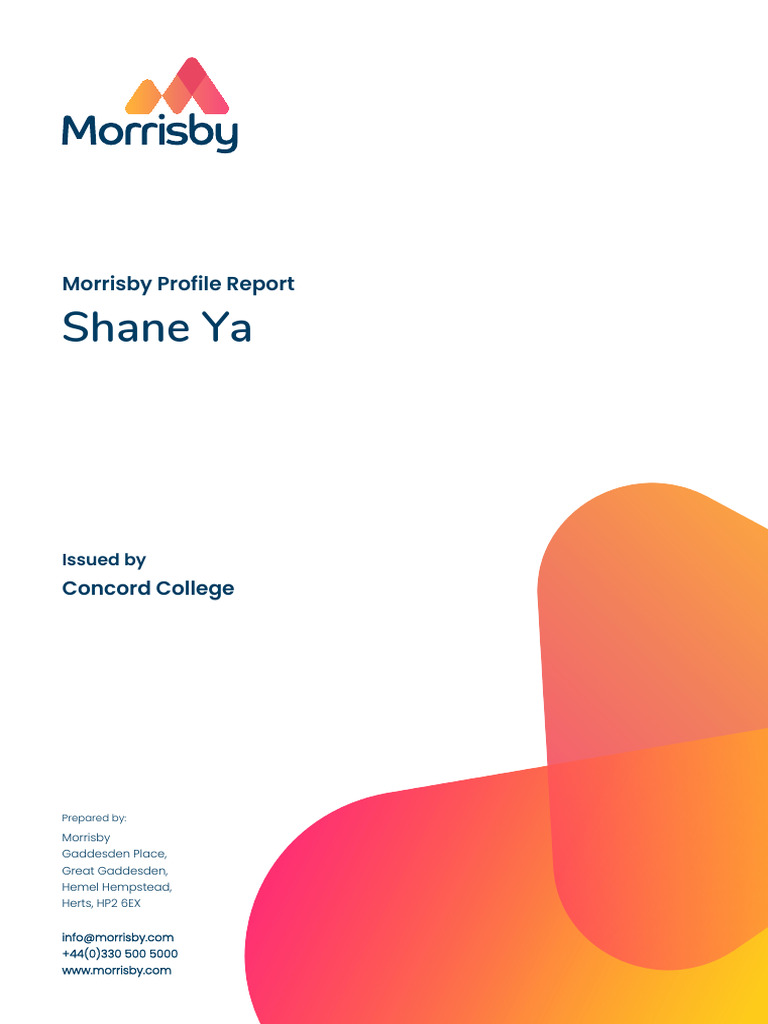 Morrisby

Morrisby Profile Report
Shane Ya

Issued by
Concord College

Prepared by:
Morrisby
Gaddesden Place,
Great Gaddesden,
Hemel Hempstead,
Herts, HP2 6EX

info@morrisby.com
+44(0)330 500 5000
www.morrisby.com